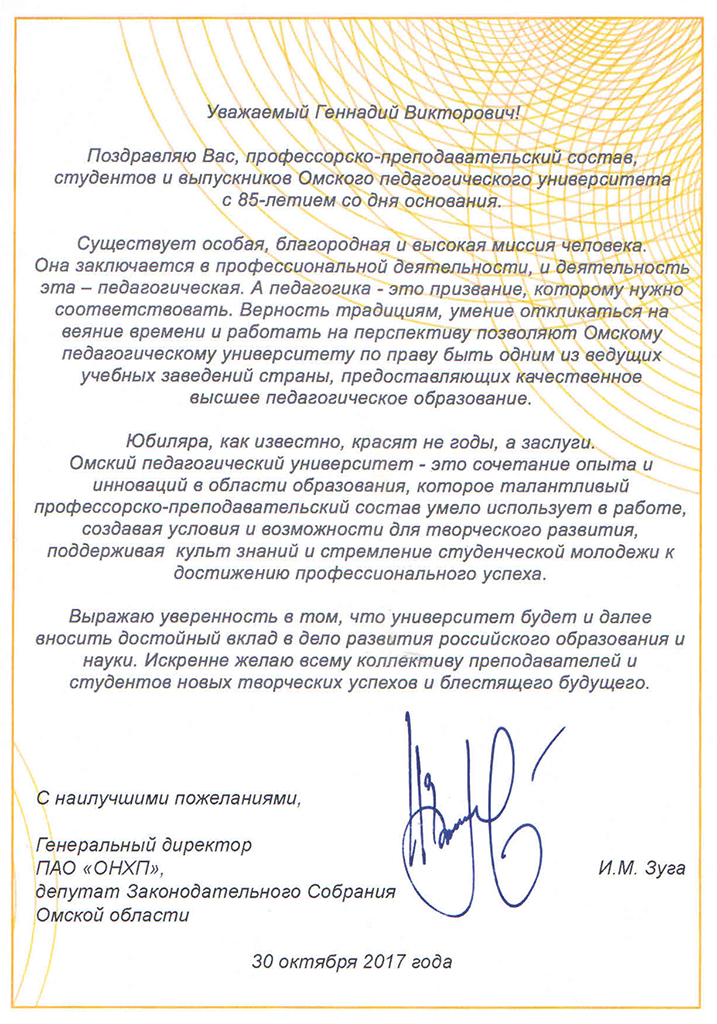 Уважаемый Геннадий Викторович!

Поздравляю Вас, профессорско-преподавательский состав, студентов и выпускников Омского педагогического университета с 85-летием со дня основания.

Существует особая, благородная и высокая миссия человека. Она заключается в профессиональной деятельности, и деятельность эта – педагогическая. А педагогика - это призвание, которому нужно соответствовать. Верность традициям, умение откликаться на веяние времени и работать на перспективу позволяют Омскому педагогическому университету по праву быть одним из ведущих учебных заведений страны, предоставляющих качественное высшее педагогическое образование.

Юбиляра, как известно, красят не годы, а заслуги. Омский педагогический университет - это сочетание опыта и инноваций в области образования, которое талантливый профессорско-преподавательский состав умело использует в работе, создавая условия и возможности для творческого развития, поддерживая культ знаний и стремление студенческой молодежи к достижению профессионального успеха.

Выражаю уверенность в том, что университет будет и далее вносить достойный вклад в дело развития российского образования и науки. Искренне желаю всему коллективу преподавателей и студентов новых творческих успехов и блестящего будущего.

С наилучшими пожеланиями,

Генеральный директор
ПАО «ОНХП»,
депутат Законодательного Собрания
Омской области

И.М. Зуга

30 октября 2017 года